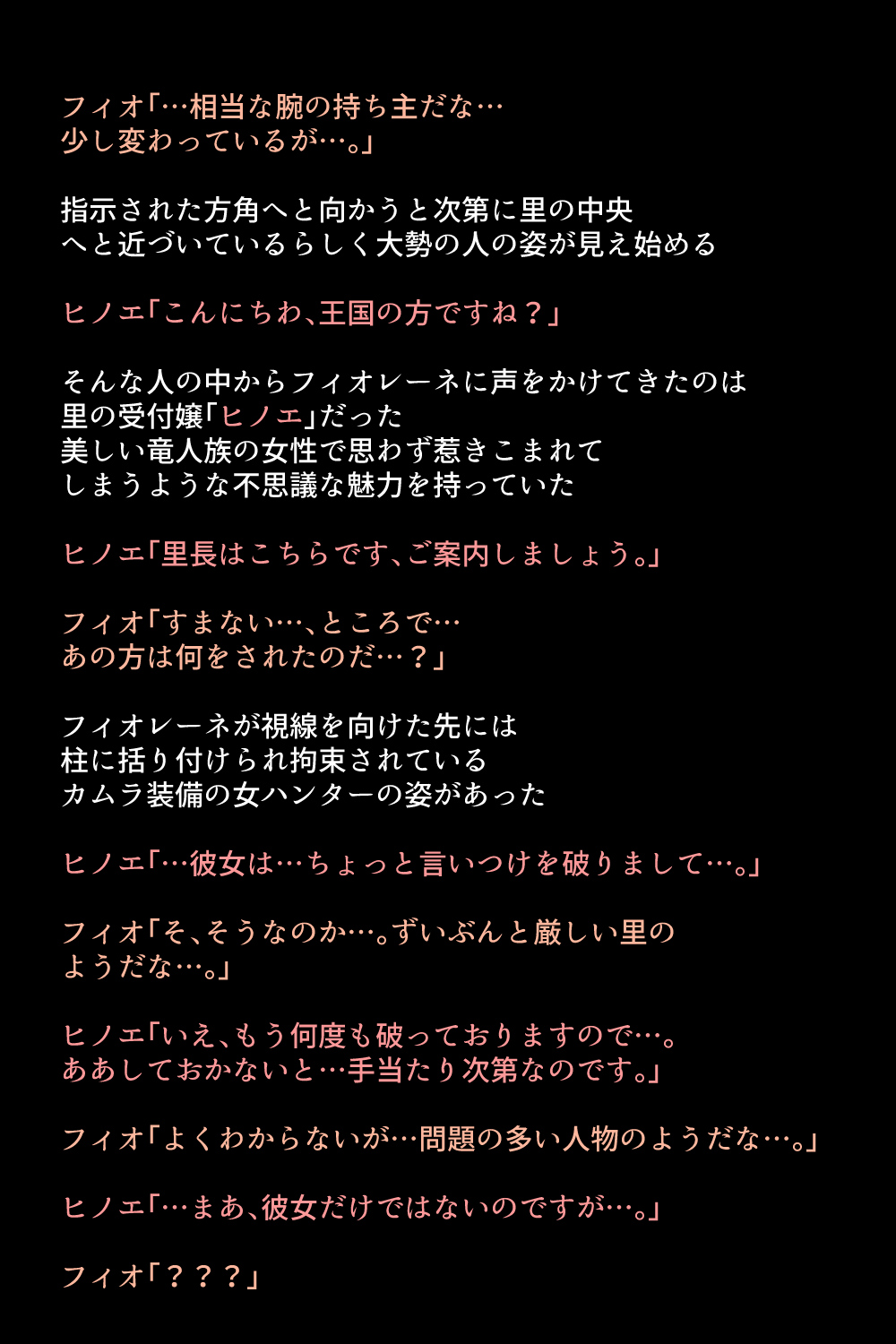 フィオ「…相当な腕の持ち主だな…
少し変わっているが…。」

指示された方角へと向かうと次第に里の中央
へと近づいているらしく大勢の人の姿が見え始める

ヒノエ「こんにちわ、王国の方ですね？」

そんな人の中からフィオレーネに声をかけてきたのは
里の受付嬢「ヒノエ」だった
美しい竜人族の女性で思わず惹きこまれて
しまうような不思議な魅力を持っていた

ヒノエ「里長はこちらです、ご案内しましょう。」

フィオ「すまない…、ところで…
あの方は何をされたのだ…？」

フィオレーネが視線を向けた先には
柱に括り付けられ拘束されている
カムラ装備の女ハンターの姿があった

ヒノエ「…彼女は…ちょっと言いつけを破りまして…。」

フィオ「そ、そうなのか…。ずいぶんと厳しい里の
ようだな…。」

ヒノエ「いえ、もう何度も破っておりますので…。
ああしておかないと…手当たり次第なのです。」

フィオ「よくわからないが…問題の多い人物のようだな…。」

ヒノエ「…まあ、彼女だけではないのですが…。」

フィオ「？？？」